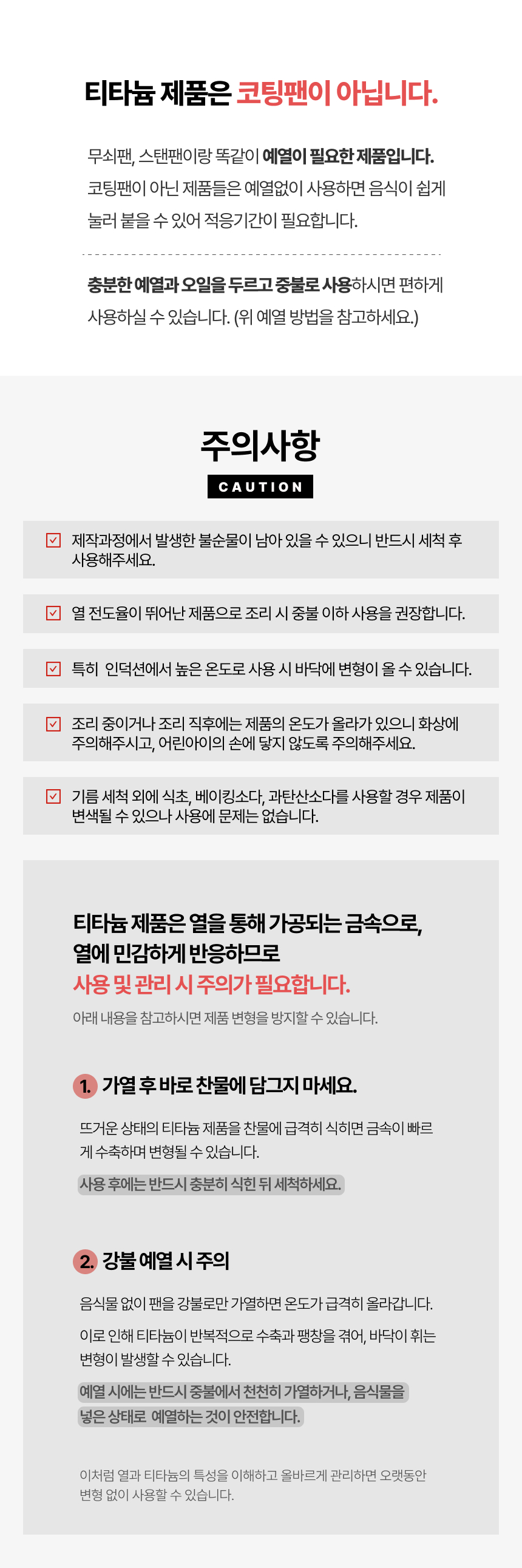 티타늄 제품은 코팅팬이 아닙니다.

무쇠팬, 스탠팬이랑 똑같이 예열이 필요한 제품입니다. 코팅팬이 아닌 제품들은 예열없이 사용하면 음식이 쉽게 눌러 붙을 수 있어 적응기간이 필요합니다.

충분한 예열과 오일을 두르고 중불로 사용하시면 편하게 사용하실 수 있습니다. (위 예열 방법을 참고하세요.)

주의사항

CAUTION

제작과정에서 발생한 불순물이 남아 있을 수 있으니 반드시 세척 후 사용해주세요.

열 전도율이 뛰어난 제품으로 조리 시 중불 이하 사용을 권장합니다.

특히 인덕션에서 높은 온도로 사용 시 바닥에 변형이 올 수 있습니다.

조리 중이거나 조리 직후에는 제품의 온도가 올라가 있으니 화상에 주의해주시고, 어린아이의 손에 닿지 않도록 주의해주세요.

기름 세척 외에 식초, 베이킹소다, 과탄산소다를 사용할 경우 제품이 변색될 수 있으나 사용에 문제는 없습니다.

티타늄 제품은 열을 통해 가공되는 금속으로, 열에 민감하게 반응하므로 사용 및 관리 시 주의가 필요합니다.

아래 내용을 참고하시면 제품 변형을 방지할 수 있습니다.

1. 가열 후 바로 찬물에 담그지 마세요.

뜨거운 상태의 티타늄 제품을 찬물에 급격히 식히면 금속이 빠르게 수축하며 변형될 수 있습니다.

사용 후에는 반드시 충분히 식힌 뒤 세척하세요.

2. 강불 예열 시 주의

음식물 없이 팬을 강불로만 가열하면 온도가 급격히 올라갑니다.

이로 인해 티타늄이 반복적으로 수축과 팽창을 겪어, 바닥이 휘는 변형이 발생할 수 있습니다.

예열 시에는 반드시 중불에서 천천히 가열하거나, 음식물을 넣은 상태로 예열하는 것이 안전합니다.

이처럼 열과 티타늄의 특성을 이해하고 올바르게 관리하면 오랫동안 변형 없이 사용할 수 있습니다.